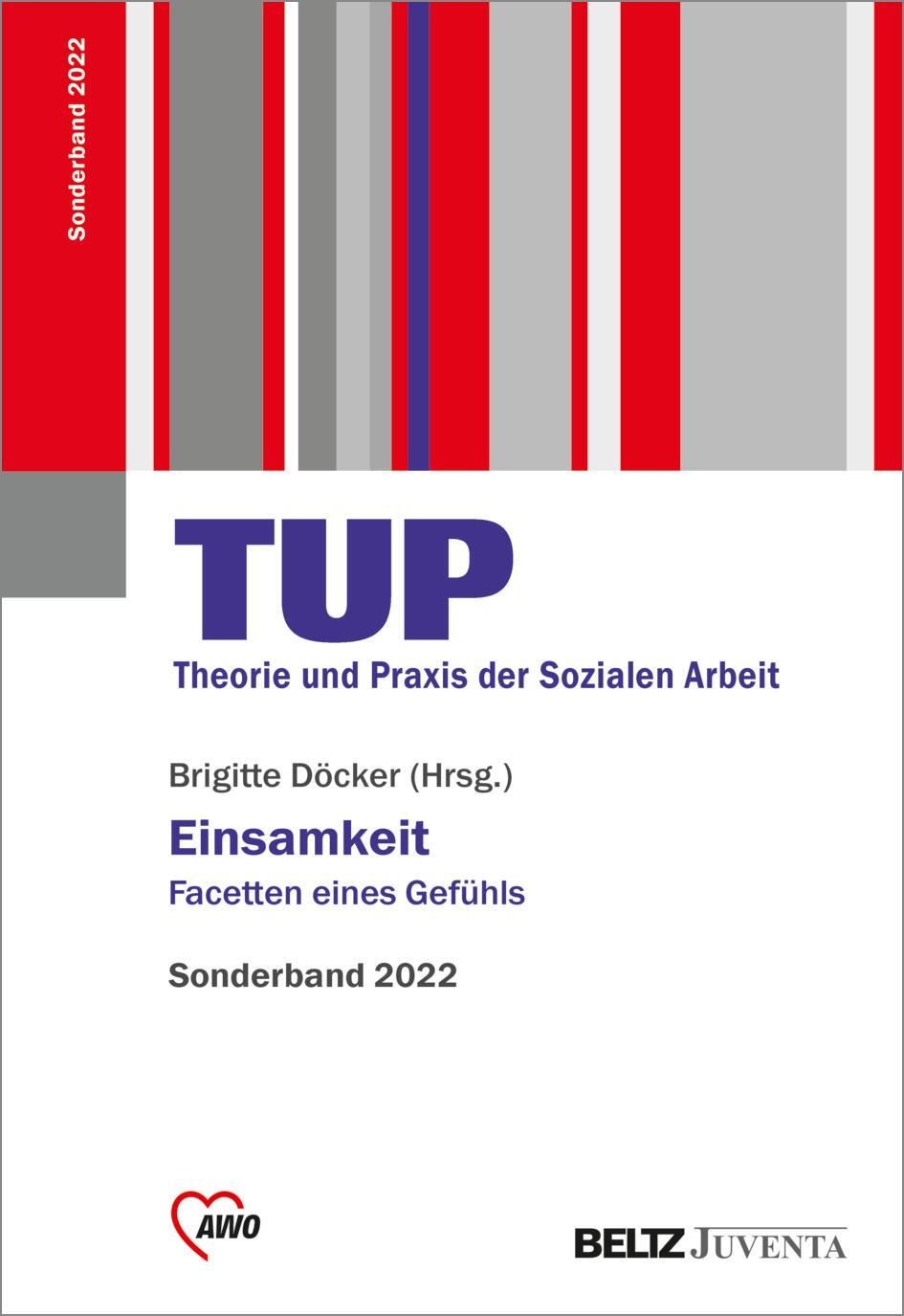 Sonderband 2022

TUP
Theorie und Praxis der Sozialen Arbeit

Brigitte Döcker (Hrsg.)

Einsamkeit
Facetten eines Gefühls

Sonderband 2022

AWO

BELTZ JUVENTA